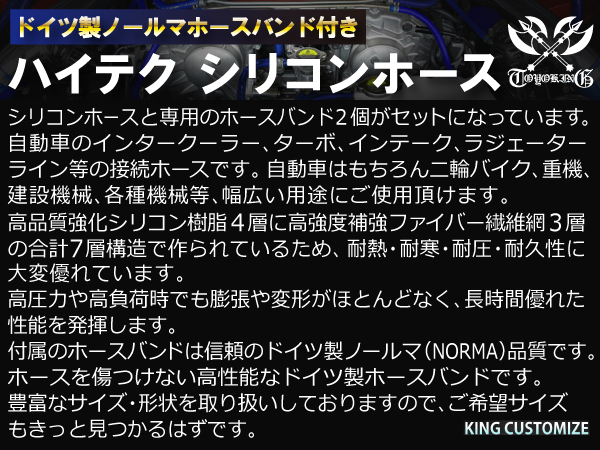 ドイツ製ノールマホースバンド付き

ハイテク シリコンホース

TOYOKING

シリコンホースと専用のホースバンド2個がセットになっています。自動車のインタークーラー、ターボ、インテーク、ラジェーターライン等の接続ホースです。自動車はもちろん二輪バイク、重機、建設機械、各種機械等、幅広い用途にご使用頂けます。

高品質強化シリコン樹脂４層に高強度補強ファイバー繊維網３層の合計7層構造で作られているため、耐熱・耐寒・耐圧・耐久性に大変優れています。

高圧力や高負荷時でも膨張や変形がほとんどなく、長時間優れた性能を発揮します。

付属のホースバンドは信頼のドイツ製ノールマ(NORMA)品質です。ホースを傷つけない高性能なドイツ製ホースバンドです。

豊富なサイズ・形状を取り扱いしておりますので、ご希望サイズもきっと見つかるはずです。

KING CUSTOMIZE